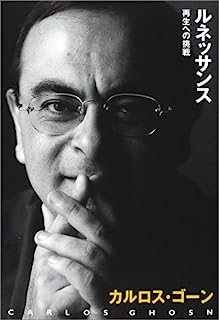 ルネッサンス

再生への挑戦

カルロス・ゴーン

CARLOS GHOSN